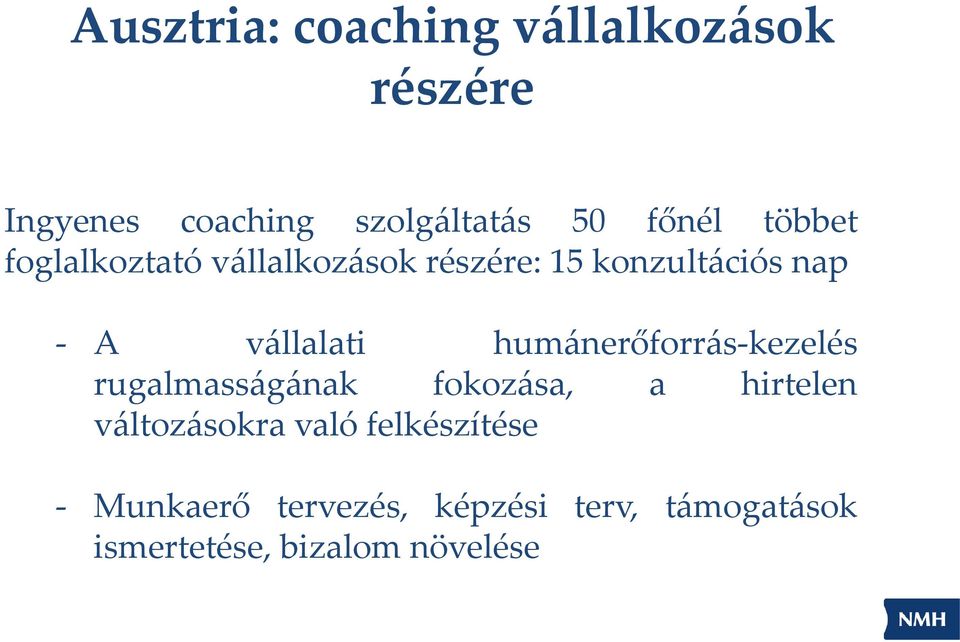 Ausztria: coaching vállalkozások részére

Ingyenes coaching szolgáltatás 50 főnél többet foglalkoztató vállalkozások részére: 15 konzultációs nap

- A vállalati humánerőforrás-kezelés rugalmasságának fokozása, a hirtelen változásokra való felkészítése

- Munkaerő tervezés, képzési terv, támogatások ismertetése, bizalom növelése

NMH